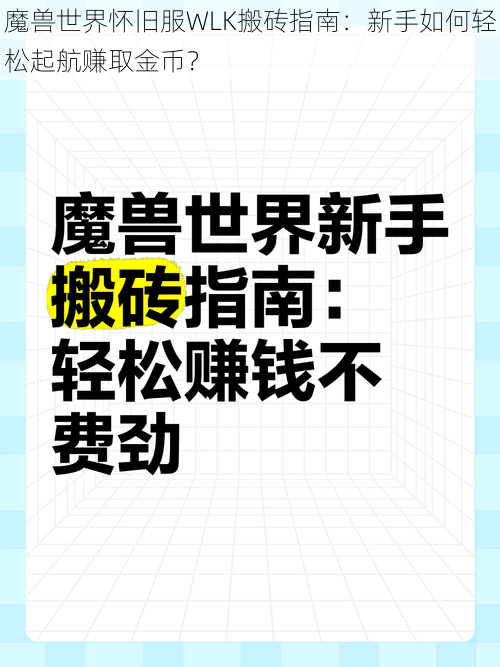 魔兽世界怀旧服WLK搬砖指南：新手如何轻松起航赚取金币？

魔兽世界新手搬砖指南：轻松赚钱不费劲